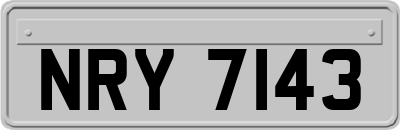 NRY 7143